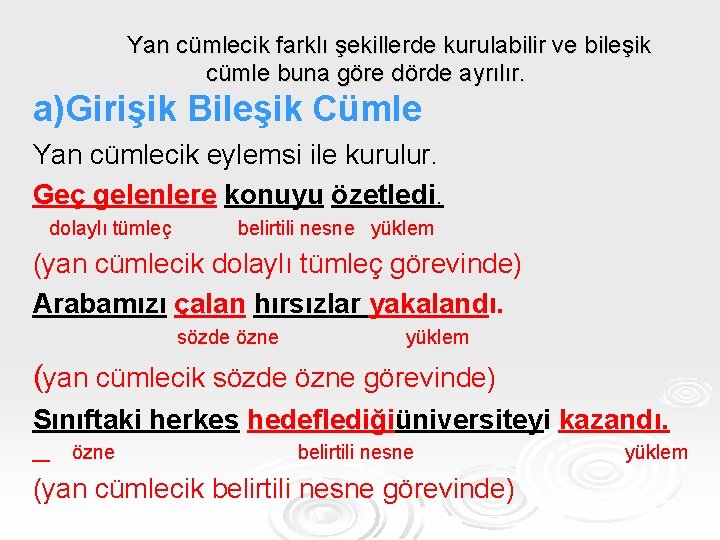 Yan cümlecik farklı şekillerde kurulabilir ve bileşik cümle buna göre dörde ayrılır.

a)Girişik Bileşik Cümle

Yan cümlecik eylemsi ile kurulur.

Geç gelenlere konuyu özetledi.

dolaylı tümleç belirtili nesne yüklem

(yan cümlecik dolaylı tümleç görevinde)

Arabamızı çalan hırsızlar yakalandı.

sözde özne yüklem

(yan cümlecik sözde özne görevinde)

Sınıftaki herkes hedeflediğiüniversiteyi kazandı.

_ özne belirtili nesne yüklem

(yan cümlecik belirtili nesne görevinde)